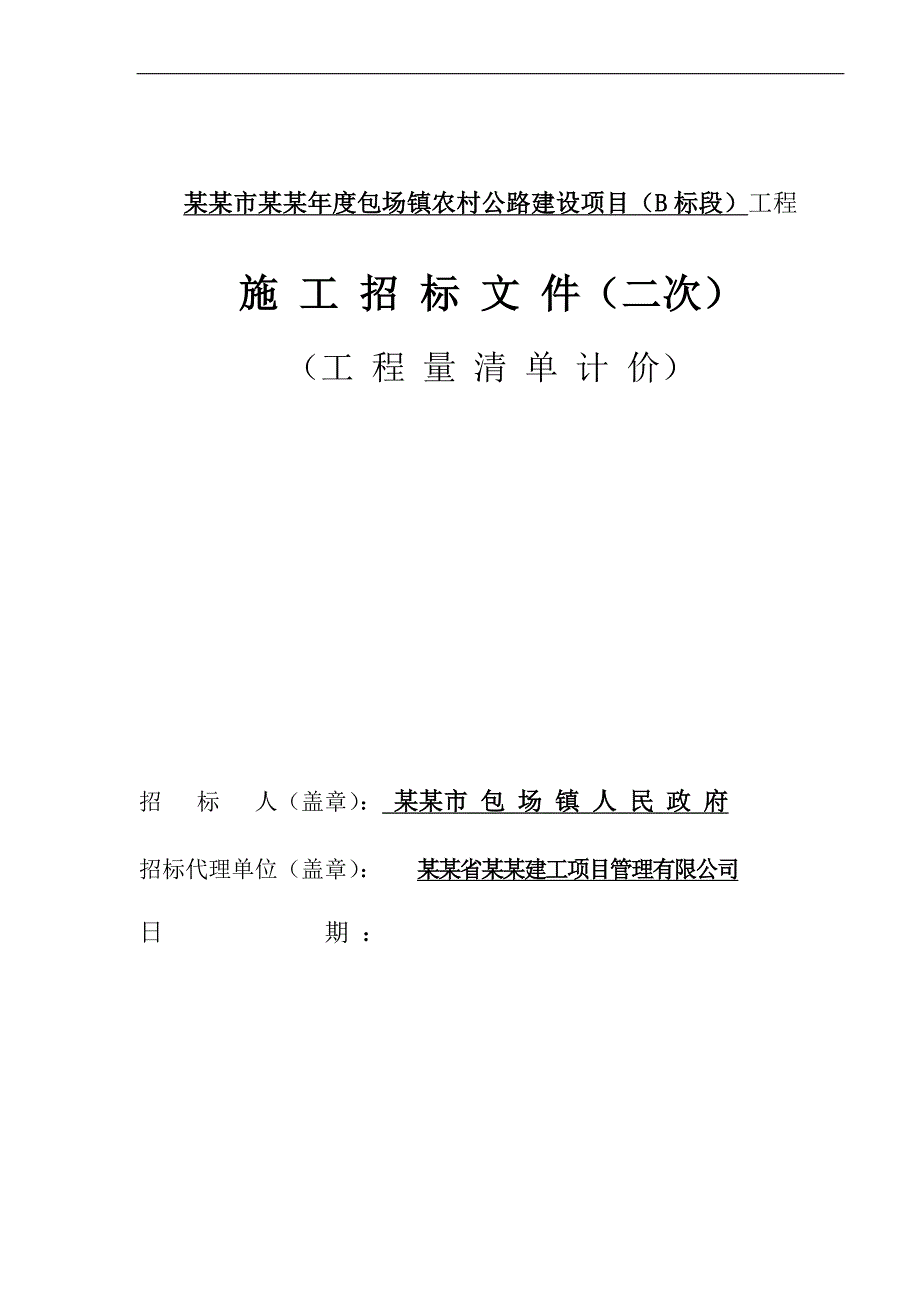 某某市某某年度包场镇农村公路建设项目（B 标段）工程

施 工 招 标 文 件（二次）

（工 程 量 清 单 计 价）

招 标 人（盖章）： 某某市 包 场 镇 人 民 政 府

招标代理单位（盖章）： 某某省某某建工项目管理有限公司

日 期 ：